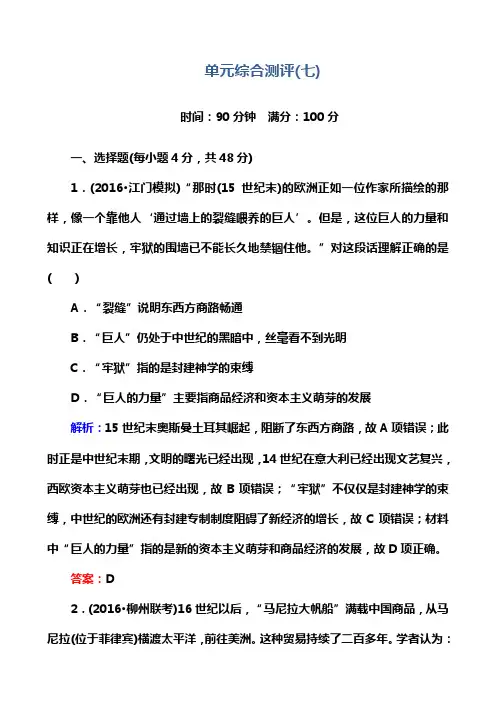 单元综合测评(七)

时间：90 分钟　满分：100 分

一、选择题(每小题 4 分，共 48 分)

1．(2016·江门模拟)“那时(15 世纪末)的欧洲正如一位作家所描绘的那样，像一个靠他人‘通过墙上的裂缝喂养的巨人’。但是，这位巨人的力量和知识正在增长，牢狱的围墙已不能长久地禁锢住他。”对这段话理解正确的是(　　)

A．“裂缝”说明东西方商路畅通

B．“巨人”仍处于中世纪的黑暗中，丝毫看不到光明

C．“牢狱”指的是封建神学的束缚

D．“巨人的力量”主要指商品经济和资本主义萌芽的发展

解析：15 世纪末奥斯曼土耳其崛起，阻断了东西方商路，故 A 项错误；此时正是中世纪末期，文明的曙光已经出现，14 世纪在意大利已经出现文艺复兴，西欧资本主义萌芽也已经出现，故 B 项错误；“牢狱”不仅仅是封建神学的束缚，中世纪的欧洲还有封建专制制度阻碍了新经济的增长，故 C 项错误；材料中“巨人的力量”指的是新的资本主义萌芽和商品经济的发展，故 D 项正确。

答案：D

2．(2016·柳州联考)16 世纪以后，“马尼拉大帆船”满载中国商品，从马尼拉(位于菲律宾)横渡太平洋，前往美洲。这种贸易持续了二百多年。学者认为：